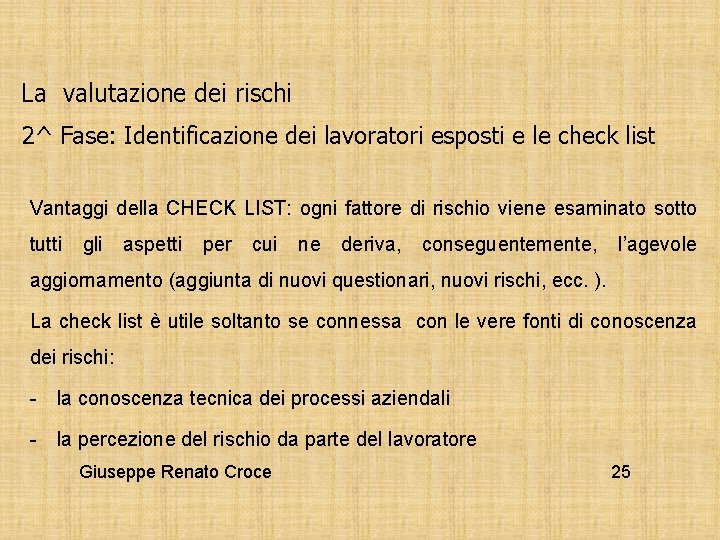 La valutazione dei rischi

2^ Fase: Identificazione dei lavoratori esposti e le check list

Vantaggi della CHECK LIST: ogni fattore di rischio viene esaminato sotto tutti gli aspetti per cui ne deriva, conseguentemente, l'agevole aggiornamento (aggiunta di nuovi questionari, nuovi rischi, ecc. ).

La check list è utile soltanto se connessa con le vere fonti di conoscenza dei rischi:

- la conoscenza tecnica dei processi aziendali

- la percezione del rischio da parte del lavoratore

Giuseppe Renato Croce 25